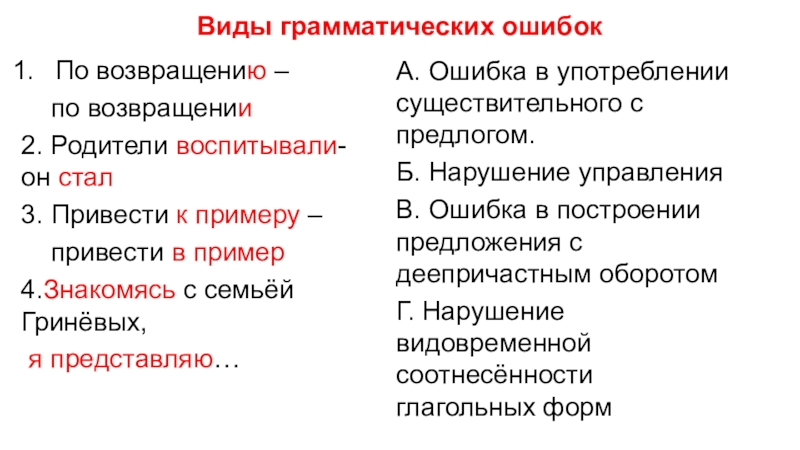 Виды грамматических ошибок

1. По возвращению – по возвращении

2. Родители воспитывали- он стал

3. Привести к примеру – привести в пример

4.Знакомясь с семьёй Гринёвых, я представляю…

А. Ошибка в употреблении существительного с предлогом.

Б. Нарушение управления

В. Ошибка в построении предложения с деепричастным оборотом

Г. Нарушение видовременной соотнесённости глагольных форм